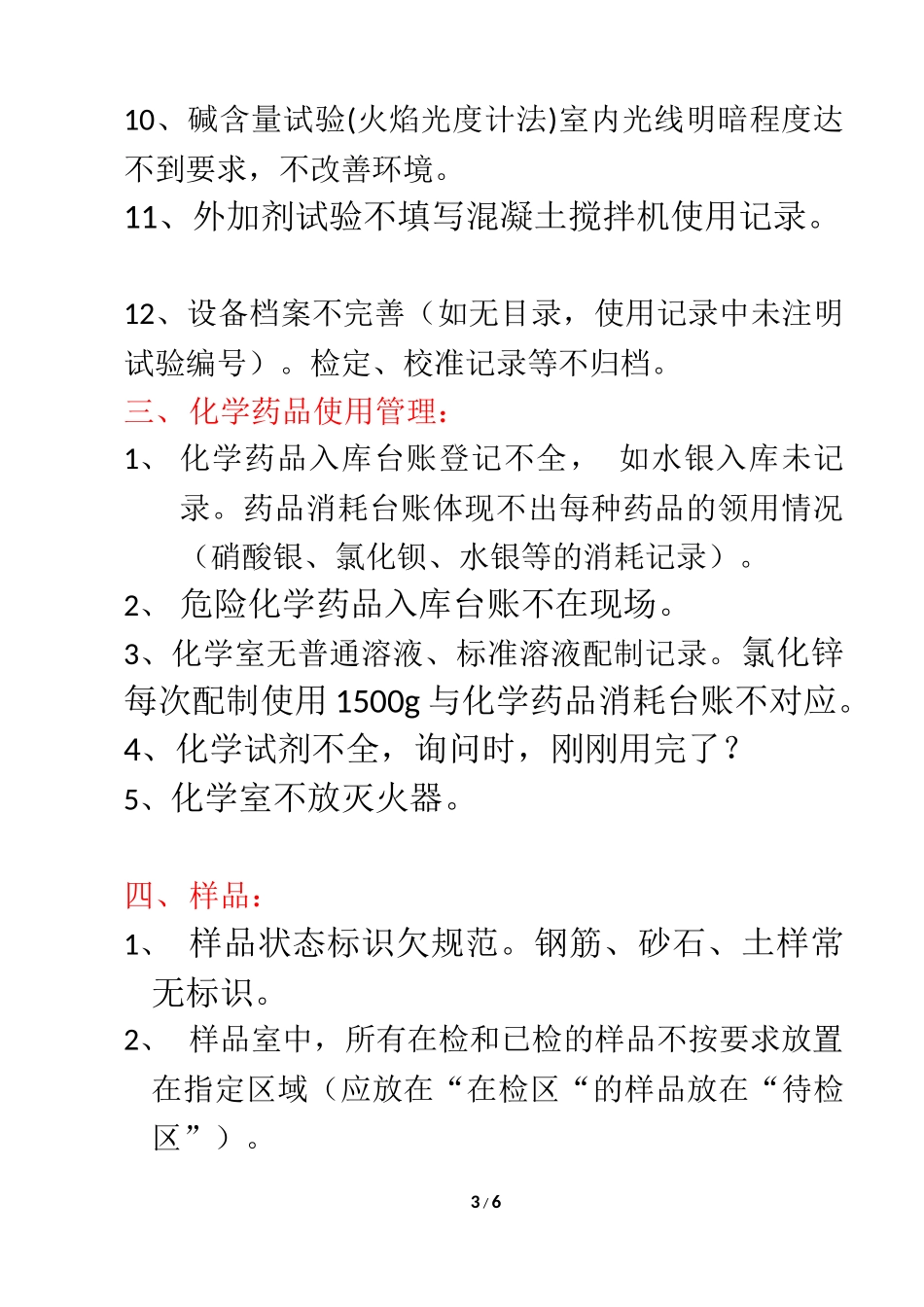 10、碱含量试验(火焰光度计法)室内光线明暗程度达不到要求，不改善环境。
11、外加剂试验不填写混凝土搅拌机使用记录。

12、设备档案不完善（如无目录，使用记录中未注明试验编号）。检定、校准记录等不归档。
三、化学药品使用管理：
1、 化学药品入库台账登记不全， 如水银入库未记录。药品消耗台账体现不出每种药品的领用情况（硝酸银、氯化钡、水银等的消耗记录）。
2、 危险化学药品入库台账不在现场。
3、化学室无普通溶液、标准溶液配制记录。氯化锌每次配制使用 1500g 与化学药品消耗台账不对应。
4、化学试剂不全，询问时，刚刚用完了？
5、化学室不放灭火器。

四、样品：
1、 样品状态标识欠规范。钢筋、砂石、土样常无标识。
2、 样品室中，所有在检和已检的样品不按要求放置在指定区域（应放在“在检区“的样品放在“待检区”）。

3 / 6